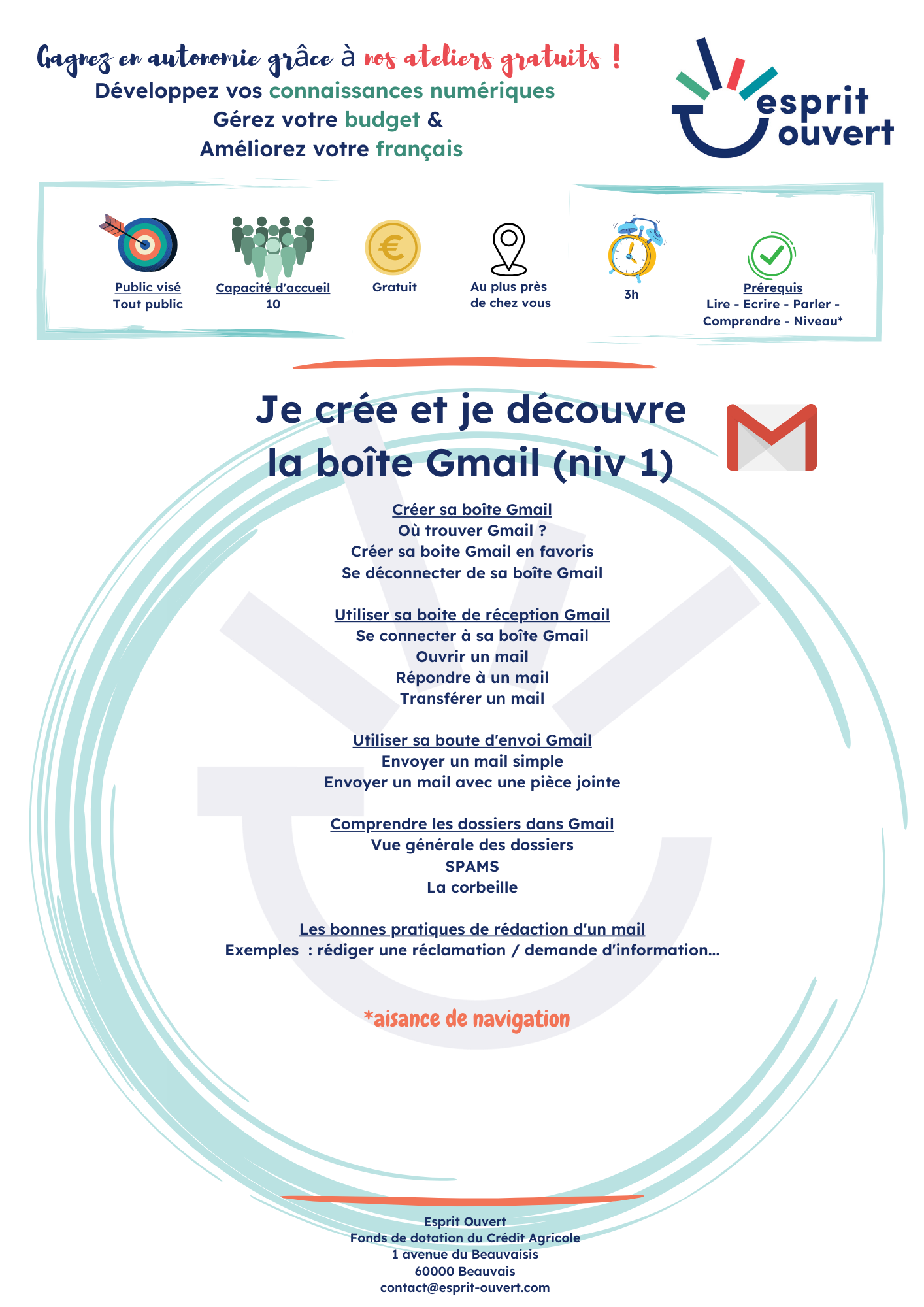 Gagnez en autonomie grâce à nos ateliers gratuits !
Développez vos connaissances numériques
Gérez votre budget &
Améliorez votre français

esprit ouvert

Public visé
Tout public

Capacité d'accueil
10

Gratuit

Au plus près
de chez vous

3h

Prérequis
Lire - Ecrire - Parler - Comprendre - Niveau*

Je crée et je découvre
la boîte Gmail (niv 1)

Créer sa boîte Gmail
Où trouver Gmail ?
Créer sa boite Gmail en favoris
Se déconnecter de sa boîte Gmail

Utiliser sa boite de réception Gmail
Se connecter à sa boîte Gmail
Ouvrir un mail
Répondre à un mail
Transférer un mail

Utiliser sa boute d'envoi Gmail
Envoyer un mail simple
Envoyer un mail avec une pièce jointe

Comprendre les dossiers dans Gmail
Vue générale des dossiers
SPAMS
La corbeille

Les bonnes pratiques de rédaction d'un mail
Exemples : rédiger une réclamation / demande d'information...

*aisance de navigation

Esprit Ouvert
Fonds de dotation du Crédit Agricole
1 avenue du Beauvaisis
60000 Beauvais
contact@esprit-ouvert.com